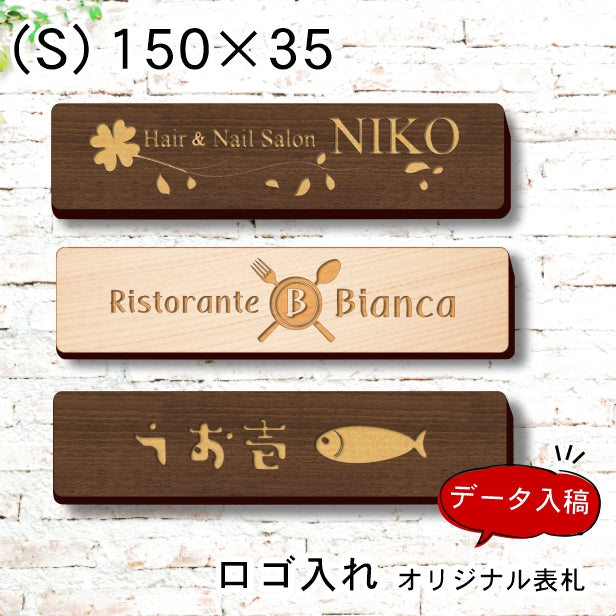 (S) 150×35

Hair & Nail Salon NIKO

Ristorante B Bianca

うお吉

データ入稿

ロゴ入れ オリジナル表札